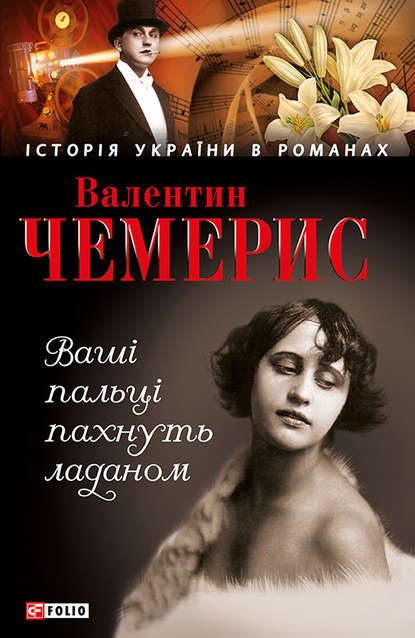 ІСТОРІЯ УКРАЇНИ В РОМАНАХ

Валентин
ЧЕМЕРИС

Ваші
пальці
пахнуть
ладаном

FOLIO